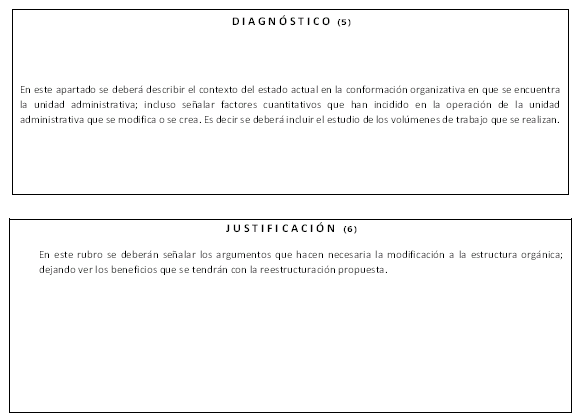 DIAGNÓSTICO (5)

En este apartado se deberá describir el contexto del estado actual en la conformación organizativa en que se encuentra la unidad administrativa; incluso señalar factores cuantitativos que han incidido en la operación de la unidad administrativa que se modifica o se crea. Es decir se deberá incluir el estudio de los volúmenes de trabajo que se realizan.

JUSTIFICACIÓN (6)

En este rubro se deberán señalar los argumentos que hacen necesaria la modificación a la estructura orgánica; dejando ver los beneficios que se tendrán con la reestructuración propuesta.